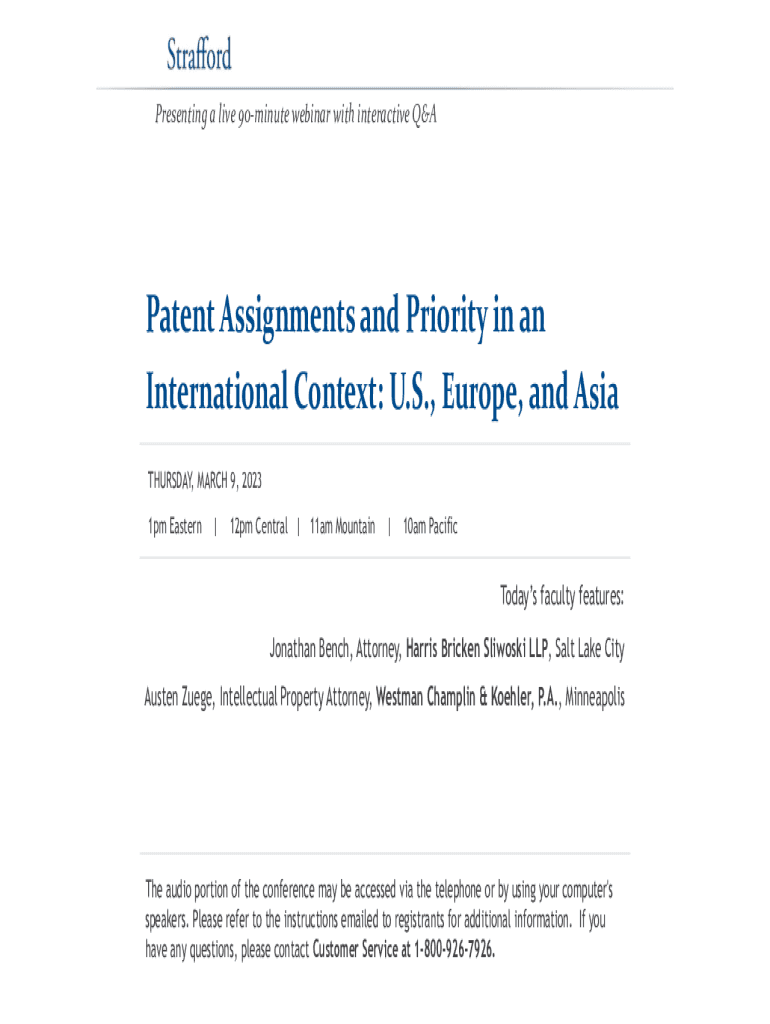 Strafford

Presenting a live 90-minute webinar with interactive Q&A

Patent Assignments and Priority in an International Context: U.S., Europe, and Asia

THURSDAY, MARCH 9, 2023

1pm Eastern | 12pm Central | 11am Mountain | 10am Pacific

Today's faculty features:

Jonathan Bench, Attorney, Harris Bricken Sliwoski LLP, Salt Lake City

Austen Zuege, Intellectual Property Attorney, Westman Champlin & Koehler, P.A., Minneapolis

The audio portion of the conference may be accessed via the telephone or by using your computer's speakers. Please refer to the instructions emailed to registrants for additional information. If you have any questions, please contact Customer Service at 1-800-926-7926.